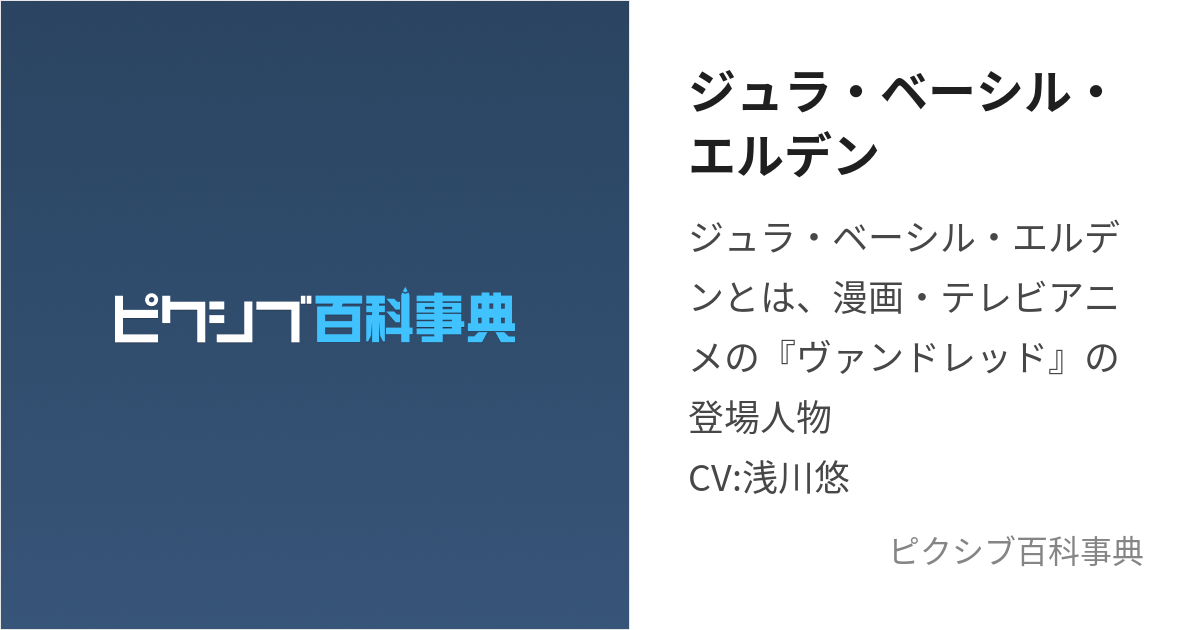 ピクシブ百科事典

ジュラ・ベーシル・エルデン

ジュラ・ベーシル・エルデンとは、漫画・テレビアニメの『ヴァンドレッド』の登場人物
CV:浅川悠

ピクシブ百科事典